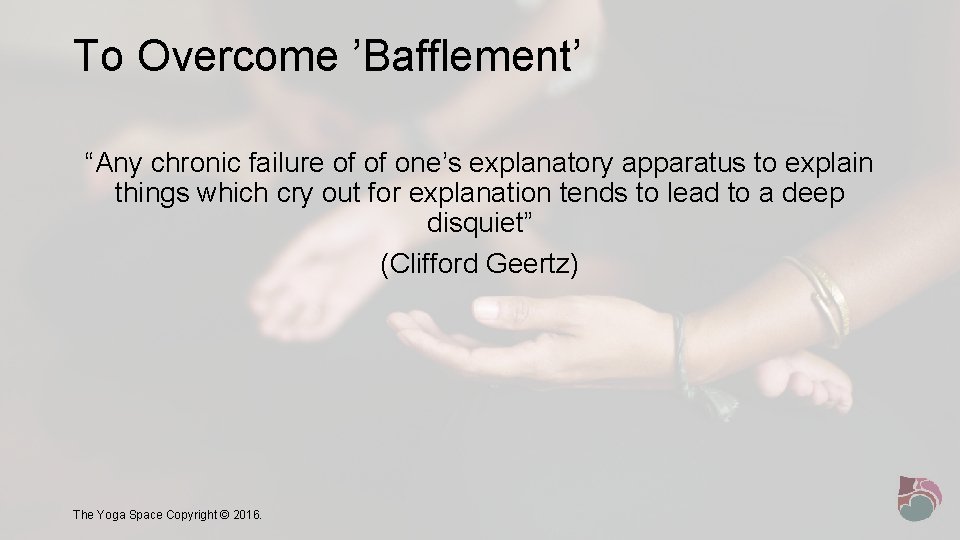 To Overcome ’Bafflement’

“Any chronic failure of of one’s explanatory apparatus to explain things which cry out for explanation tends to lead to a deep disquiet”

(Clifford Geertz)

The Yoga Space Copyright © 2016.